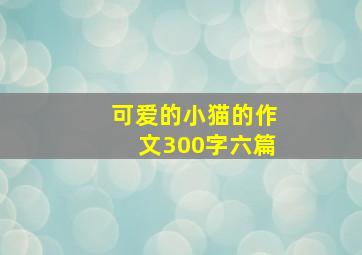 可爱的小猫的作文300字六篇